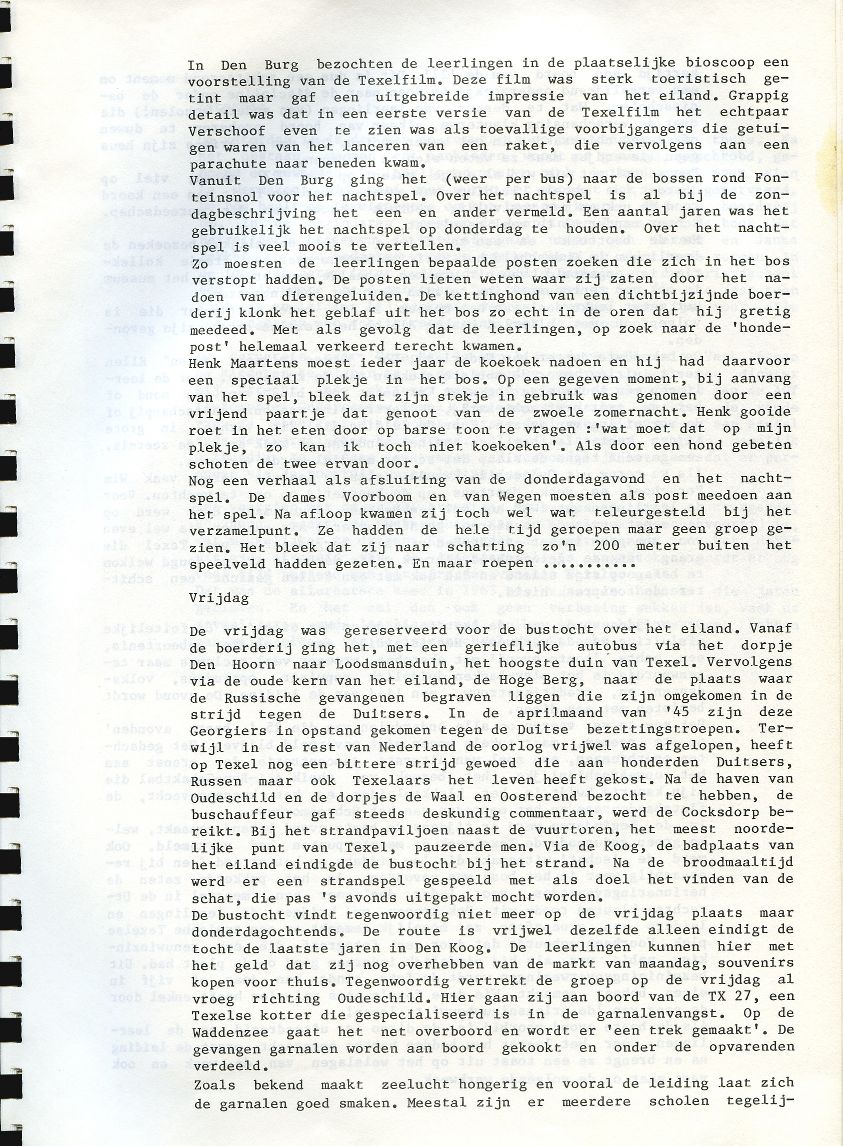 In Den Burg bezochten de leerlingen in de plaatselijke bioscoop een voorstelling van de Texelfilm. Deze film was sterk toeristisch getint maar gaf een uitgebreide impressie van het eiland. Grappig detail was dat in een eerste versie van de Texelfilm het echtpaar Verschoof even te zien was als toevallige voorbijgangers die getuigen waren van het lanceren van een raket, die vervolgens aan een parachute naar beneden kwam.
Vanuit Den Burg ging het (weer per bus) naar de bossen rond Fonteinsnol voor het nachtspel. Over het nachtspel is al bij de zondagbeschrijving het een en ander vermeld. Een aantal jaren was het gebruikelijk het nachtspel op donderdag te houden. Over het nachtspel is veel moois te vertellen.
Zo moesten de leerlingen bepaalde posten zoeken die zich in het bos verstopt hadden. De posten lieten weten waar zij zaten door het nadoen van dierengeluiden. De kettinghond van een dichtbijzijnde boerderij klonk het geblaf uit het bos zo echt in de oren dat hij gretig meedeed. Met als gevolg dat de leerlingen, op zoek naar de 'hondepost' helemaal verkeerd terecht kwamen.
Henk Maartens moest ieder jaar de koekoek nadoen en hij had daarvoor een speciaal plekje in het bos. Op een gegeven moment, bij aanvang van het spel, bleek dat zijn stekje in gebruik was genomen door een vrijend paartje dat genoot van de zwoele zomernacht. Henk gooide roet in het eten door op barse toon te vragen :'wat moet dat op mijn plekje, zo kan ik toch niet koekoeken'. Als door een hond gebeten schoten de twee ervan door.
Nog een verhaal als afsluiting van de donderdagavond en het nachtspel. De dames Voorboom en van Wegen moesten als post meedoen aan het spel. Na afloop kwamen zij toch wel wat teleurgesteld bij het verzamelpunt. Ze hadden de hele tijd geroepen maar geen groep gezien. Het bleek dat zij naar schatting zo'n 200 meter buiten het speelveld hadden gezeten. En maar roepen ..........

Vrijdag

De vrijdag was gereserveerd voor de bustocht over het eiland. Vanaf de boerderij ging het, met een gerieflijke autobus via het dorpje Den Hoorn naar Loodsmansduin, het hoogste duin van Texel. Vervolgens via de oude kern van het eiland, de Hoge Berg, naar de plaats waar de Russische gevangenen begraven liggen die zijn omgekomen in de strijd tegen de Duitsers. In de aprilmaand van '45 zijn deze Georgiers in opstand gekomen tegen de Duitse bezettingstroepen. Terwijl in de rest van Nederland de oorlog vrijwel was afgelopen, heeft op Texel nog een bittere strijd gewoed die aan honderden Duitsers, Russen maar ook Texelaars het leven heeft gekost. Na de haven van Oudeschild en de dorpjes de Waal en Oosterend bezocht te hebben, de buschauffeur gaf steeds deskundig commentaar, werd de Cocksdorp bereikt. Bij het strandpaviljoen naast de vuurtoren, het meest noordelijke punt van Texel, pauzeerde men. Via de Koog, de badplaats van het eiland eindigde de bustocht bij het strand. Na de broodmaaltijd werd er een strandspel gespeeld met als doel het vinden van de schat, die pas 's avonds uitgepakt mocht worden.
De bustocht vindt tegenwoordig niet meer op de vrijdag plaats maar donderdagochtends. De route is vrijwel dezelfde alleen eindigt de tocht de laatste jaren in Den Koog. De leerlingen kunnen hier met het geld dat zij nog overhebben van de markt van maandag, souvenirs kopen voor thuis. Tegenwoordig vertrekt de groep op de vrijdag al vroeg richting Oudeschild. Hier gaan zij aan boord van de TX 27, een Texelse kotter die gespecialiseerd is in de garnalenvangst. Op de Waddenzee gaat het net overboord en wordt er 'een trek gemaakt'. De gevangen garnalen worden aan boord gekookt en onder de opvarenden verdeeld.
Zoals bekend maakt zeelucht hongerig en vooral de leiding laat zich de garnalen goed smaken. Meestal zijn er meerdere scholen tegelij-